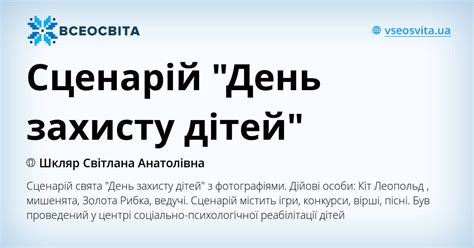 ВСЕОСВІТА

vseosvita.ua

Сценарій "День захисту дітей"

Шкляр Світлана Анатолівна

Сценарій свята "День захисту дітей" з фотографіями. Дійові особи: Кіт Леопольд , мишенята, Золота Рибка, ведучі. Сценарій містить ігри, конкурси, вірші, пісні. Був проведений у центрі соціально-психологічної реабілітації дітей